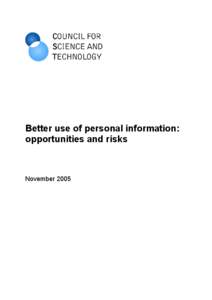 COUNCIL FOR
SCIENCE AND
TECHNOLOGY

Better use of personal information: opportunities and risks

November 2005